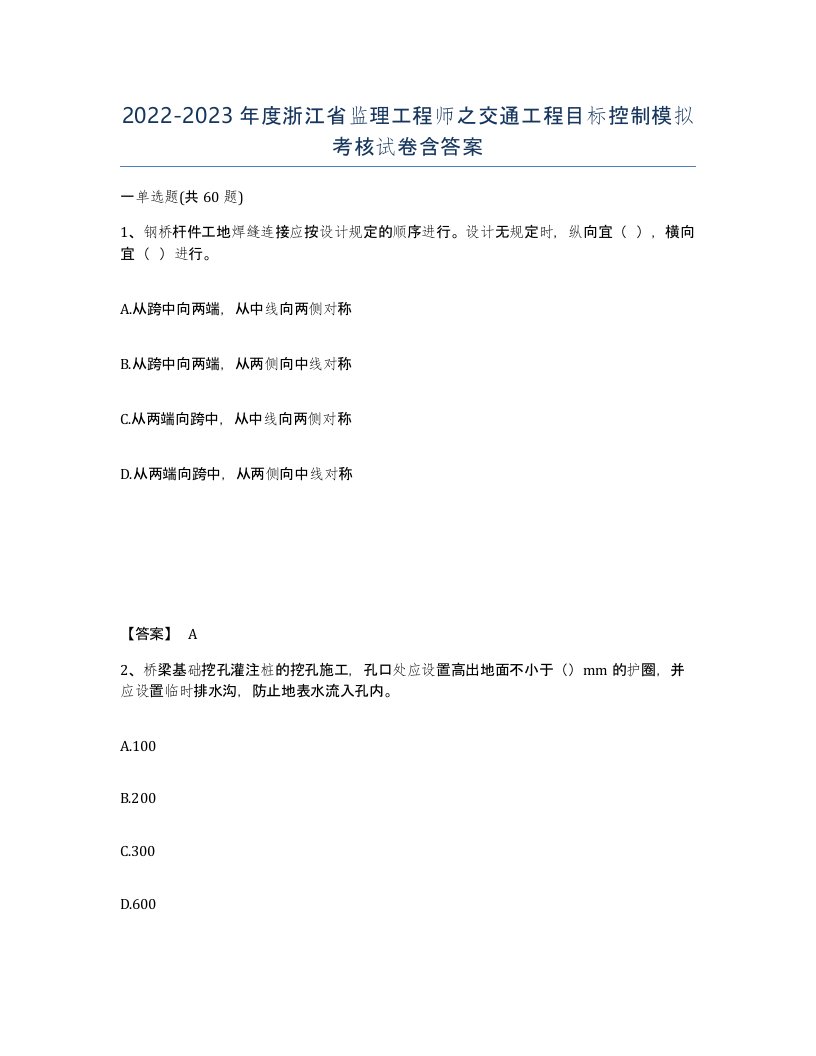 2022-2023 年度浙江省监理工程师之交通工程目标控制模拟考核试卷含答案

一单选题(共 60 题)

1、钢桥杆件工地焊缝连接应按设计规定的顺序进行。设计无规定时，纵向宜（ ），横向宜（ ）进行。

A.从跨中向两端，从中线向两侧对称

B.从跨中向两端，从两侧向中线对称

C.从两端向跨中，从中线向两侧对称

D.从两端向跨中，从两侧向中线对称

【答案】 A

2、桥梁基础挖孔灌注桩的挖孔施工，孔口处应设置高出地面不小于（）mm 的护圈，并应设置临时排水沟，防止地表水流入孔内。

A.100

B.200

C.300

D.600